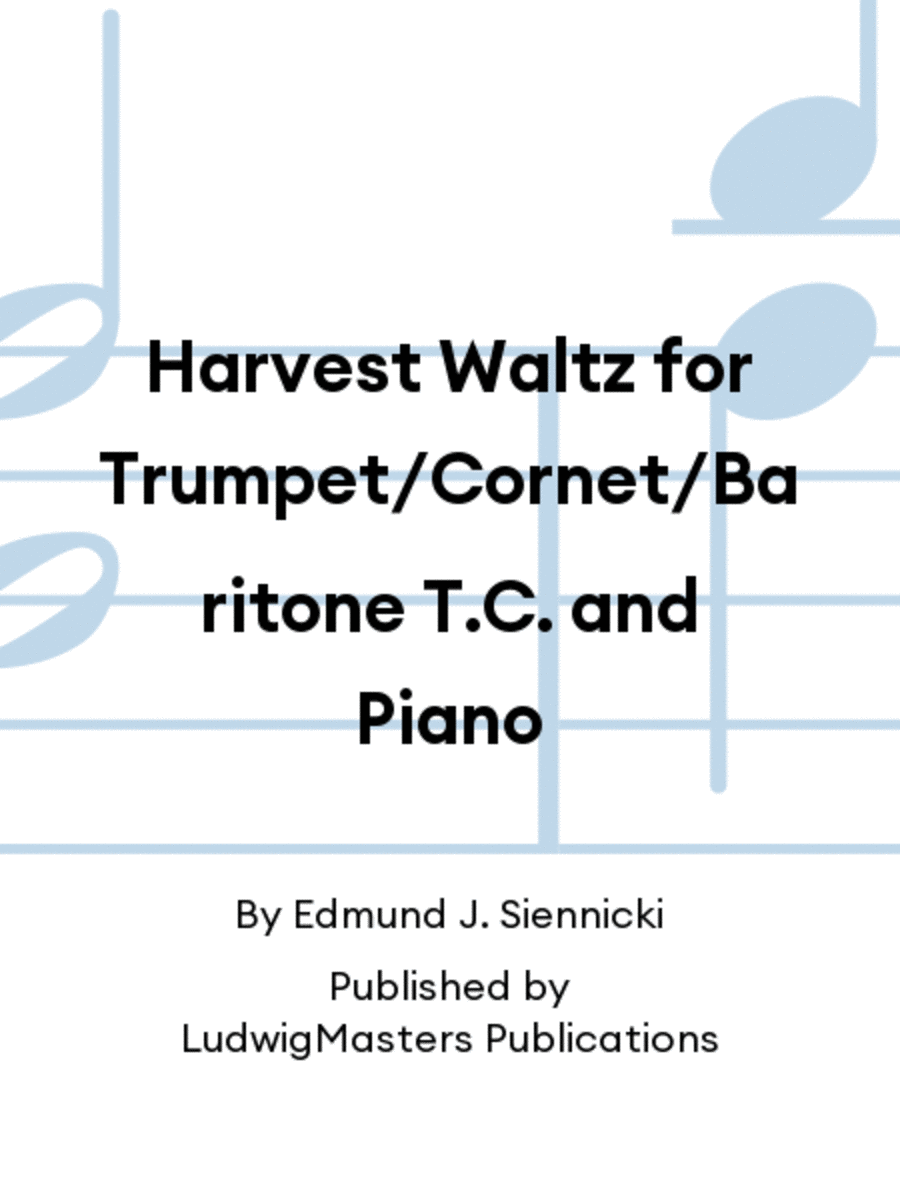 Harvest Waltz for Trumpet/Cornet/Baritone T.C. and Piano

By Edmund J. Siennicki

Published by
LudwigMasters Publications